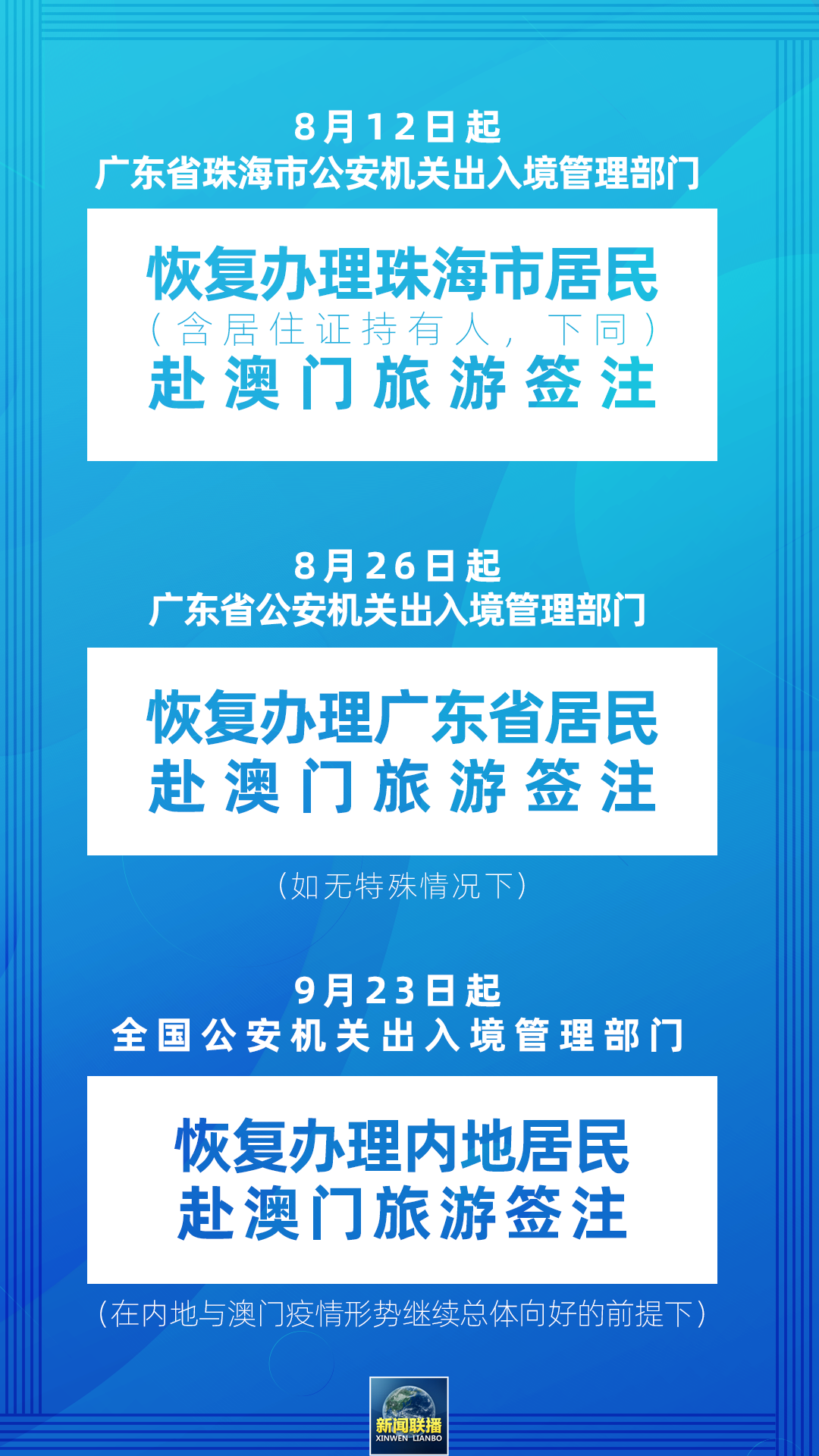 8月12日起
广东省珠海市公安机关出入境管理部门

恢复办理珠海市居民
（含居住证持有人，下同）
赴澳门旅游签注

8月26日起
广东省公安机关出入境管理部门

恢复办理广东省居民
赴澳门旅游签注

（如无特殊情况下）

9月23日起
全国公安机关出入境管理部门

恢复办理内地居民
赴澳门旅游签注

（在内地与澳门疫情形势继续总体向好的前提下）

新闻联播
XINWEN LIANBO